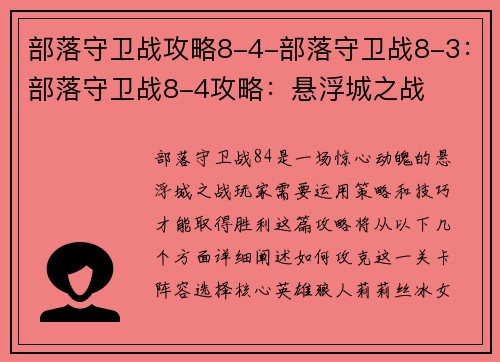 部落守卫战攻略8-4-部落守卫战8-3：部落守卫战8-4攻略：悬浮城之战

部落守卫战84是一场惊心动魄的悬浮城之战玩家需要运用策略和技巧才能取得胜利这篇攻略将从以下几个方面详细阐述如何攻克这一关卡阵容选择核心英雄狼人莉莉丝冰女